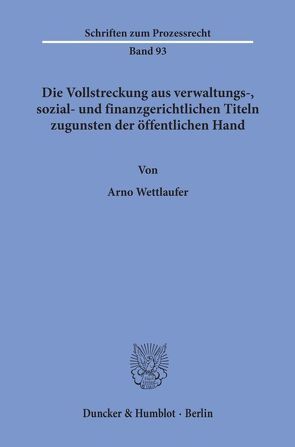 Schriften zum Prozessrecht

Band 93

Die Vollstreckung aus verwaltungs-, sozial- und finanzgerichtlichen Titeln zugunsten der öffentlichen Hand

Von

Arno Wettlaufer

Duncker & Humblot · Berlin